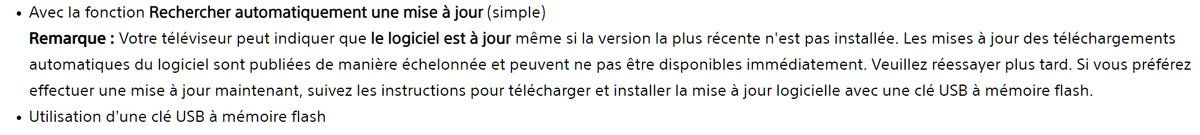 • Avec la fonction Rechercher automatiquement une mise à jour (simple)
Remarque : Votre téléviseur peut indiquer que le logiciel est à jour même si la version la plus récente n'est pas installée. Les mises à jour des téléchargements automatiques du logiciel sont publiées de manière échelonnée et peuvent ne pas être disponibles immédiatement. Veuillez réessayer plus tard. Si vous préférez effectuer une mise à jour maintenant, suivez les instructions pour télécharger et installer la mise à jour logicielle avec une clé USB à mémoire flash.
• Utilisation d'une clé USB à mémoire flash